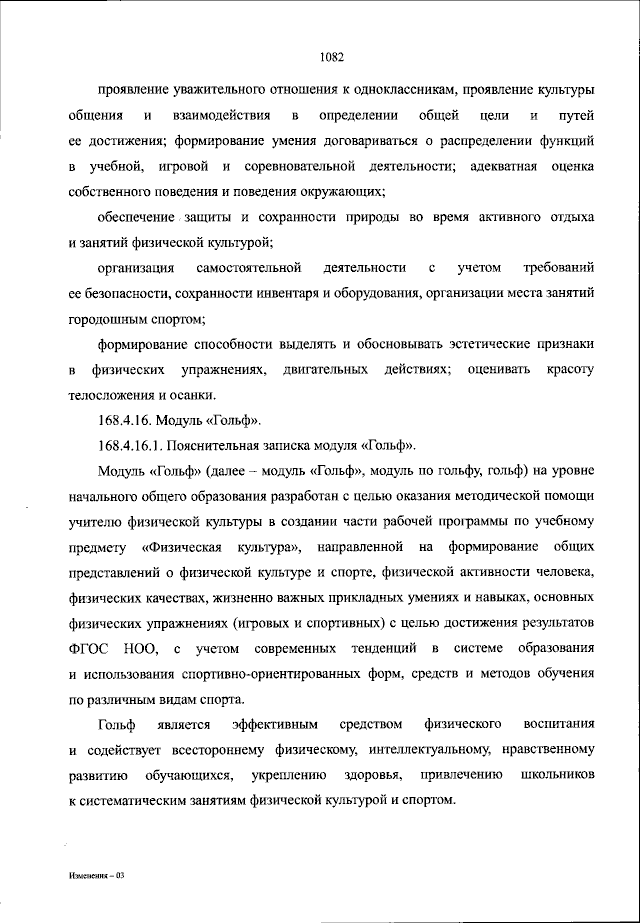 1082

проявление уважительного отношения к одноклассникам, проявление культуры общения и взаимодействия в определении общей цели и путей ее достижения; формирование умения договариваться о распределении функций в учебной, игровой и соревновательной деятельности; адекватная оценка собственного поведения и поведения окружающих;

обеспечение защиты и сохранности природы во время активного отдыха и занятий физической культурой;

организация самостоятельной деятельности с учетом требований ее безопасности, сохранности инвентаря и оборудования, организации места занятий городошным спортом;

формирование способности выделять и обосновывать эстетические признаки в физических упражнениях, двигательных действиях; оценивать красоту телосложения и осанки.

168.4.16. Модуль «Гольф».

168.4.16.1. Пояснительная записка модуля «Гольф».

Модуль «Гольф» (далее – модуль «Гольф», модуль по гольфу, гольф) на уровне начального общего образования разработан с целью оказания методической помощи учителю физической культуры в создании части рабочей программы по учебному предмету «Физическая культура», направленной на формирование общих представлений о физической культуре и спорте, физической активности человека, физических качествах, жизненно важных прикладных умениях и навыках, основных физических упражнениях (игровых и спортивных) с целью достижения результатов ФГОС НОО, с учетом современных тенденций в системе образования и использования спортивно-ориентированных форм, средств и методов обучения по различным видам спорта.

Гольф является эффективным средством физического воспитания и содействует всестороннему физическому, интеллектуальному, нравственному развитию обучающихся, укреплению здоровья, привлечению школьников к систематическим занятиям физической культурой и спортом.

Изменения – 03